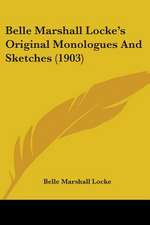 Belle Marshall Locke's Original Monologues And Sketches (1903)

Belle Marshall Locke